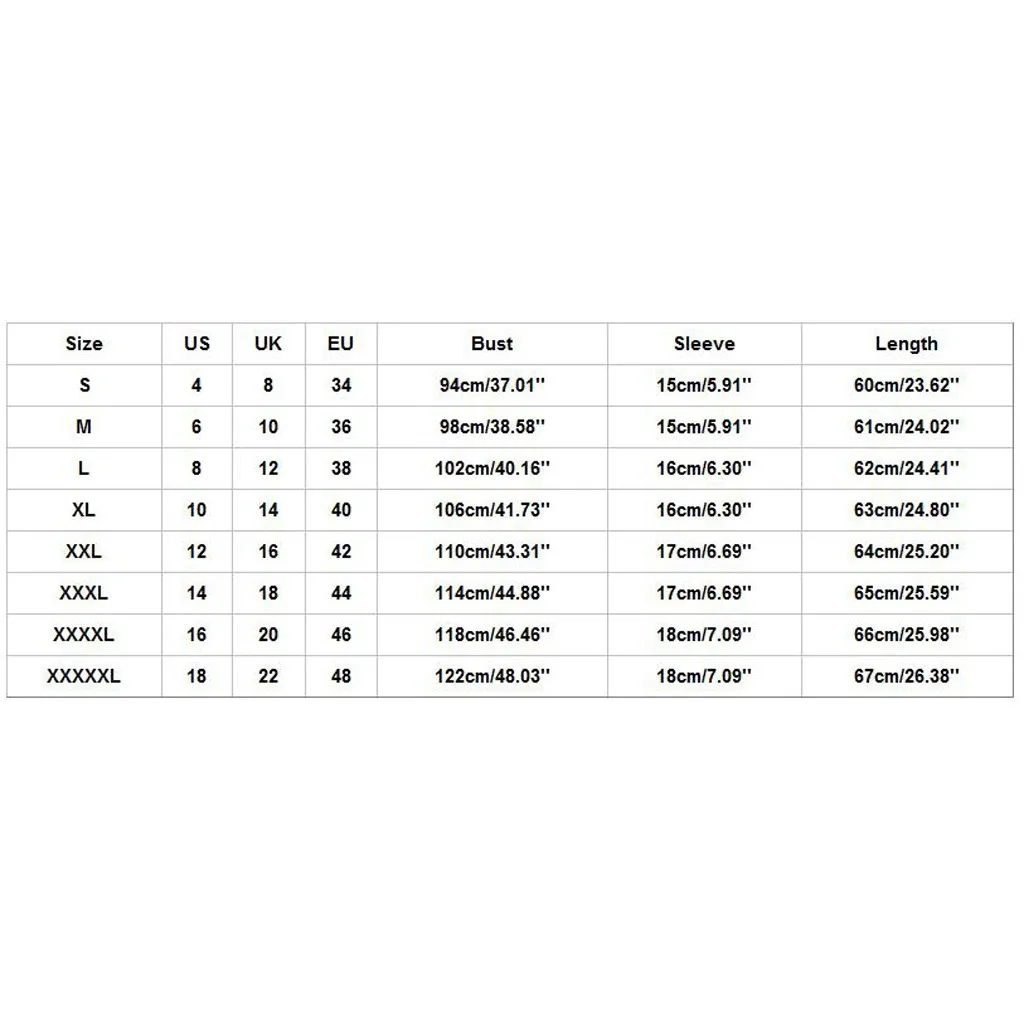 | Size | US | UK | EU | Bust | Sleeve | Length |
|---|---|---|---|---|---|---|
| S | 4 | 8 | 34 | 94cm/37.01'' | 15cm/5.91'' | 60cm/23.62'' |
| M | 6 | 10 | 36 | 98cm/38.58'' | 15cm/5.91'' | 61cm/24.02'' |
| L | 8 | 12 | 38 | 102cm/40.16'' | 16cm/6.30'' | 62cm/24.41'' |
| XL | 10 | 14 | 40 | 106cm/41.73'' | 16cm/6.30'' | 63cm/24.80'' |
| XXL | 12 | 16 | 42 | 110cm/43.31'' | 17cm/6.69'' | 64cm/25.20'' |
| XXXL | 14 | 18 | 44 | 114cm/44.88'' | 17cm/6.69'' | 65cm/25.59'' |
| XXXXL | 16 | 20 | 46 | 118cm/46.46'' | 18cm/7.09'' | 66cm/25.98'' |
| XXXXXL | 18 | 22 | 48 | 122cm/48.03'' | 18cm/7.09'' | 67cm/26.38'' |